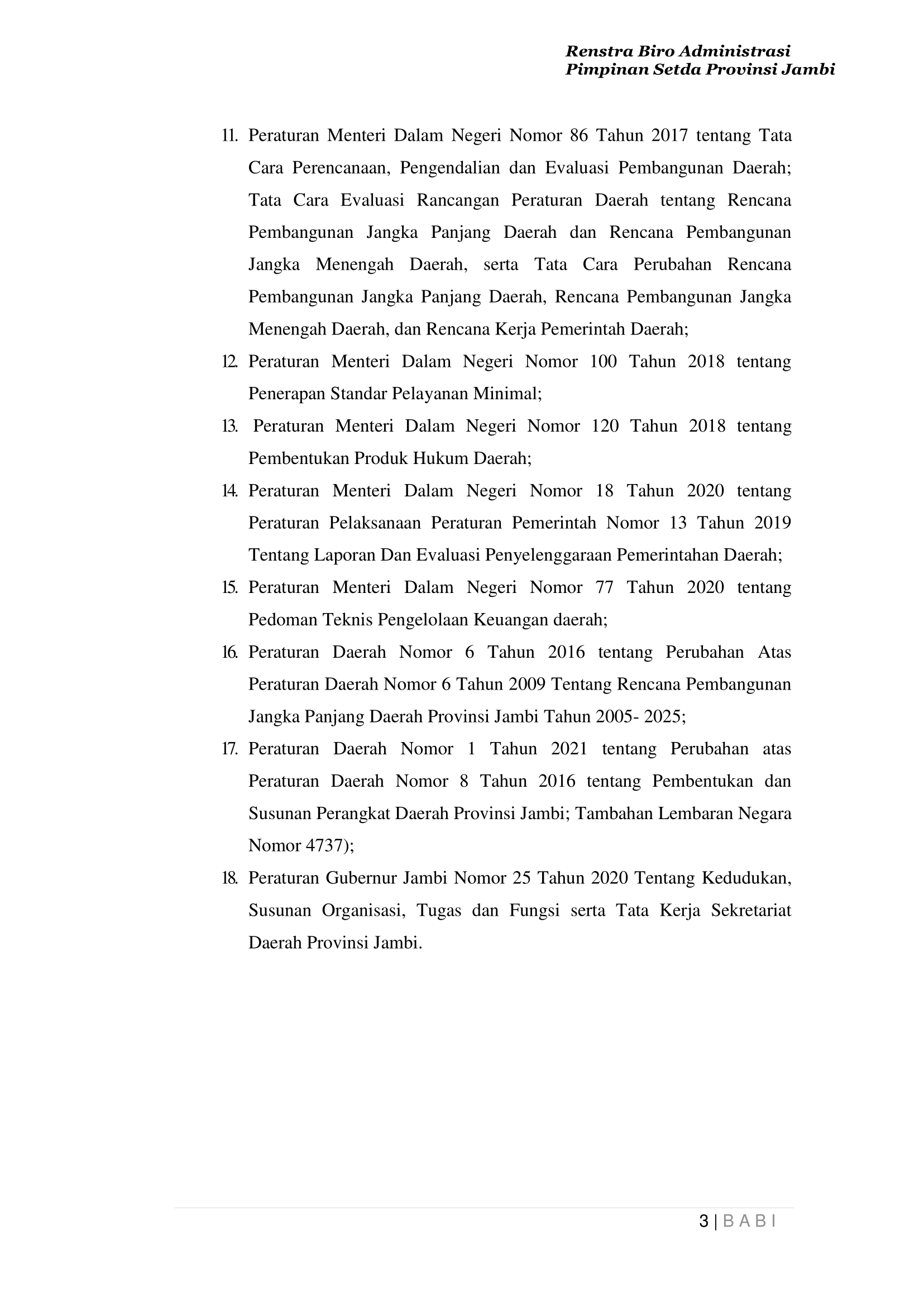 Renstra Biro Administrasi
Pimpinan Setda Provinsi Jambi

11. Peraturan Menteri Dalam Negeri Nomor 86 Tahun 2017 tentang Tata Cara Perencanaan, Pengendalian dan Evaluasi Pembangunan Daerah; Tata Cara Evaluasi Rancangan Peraturan Daerah tentang Rencana Pembangunan Jangka Panjang Daerah dan Rencana Pembangunan Jangka Menengah Daerah, serta Tata Cara Perubahan Rencana Pembangunan Jangka Panjang Daerah, Rencana Pembangunan Jangka Menengah Daerah, dan Rencana Kerja Pemerintah Daerah;

12. Peraturan Menteri Dalam Negeri Nomor 100 Tahun 2018 tentang Penerapan Standar Pelayanan Minimal;

13. Peraturan Menteri Dalam Negeri Nomor 120 Tahun 2018 tentang Pembentukan Produk Hukum Daerah;

14. Peraturan Menteri Dalam Negeri Nomor 18 Tahun 2020 tentang Peraturan Pelaksanaan Peraturan Pemerintah Nomor 13 Tahun 2019 Tentang Laporan Dan Evaluasi Penyelenggaraan Pemerintahan Daerah;

15. Peraturan Menteri Dalam Negeri Nomor 77 Tahun 2020 tentang Pedoman Teknis Pengelolaan Keuangan daerah;

16. Peraturan Daerah Nomor 6 Tahun 2016 tentang Perubahan Atas Peraturan Daerah Nomor 6 Tahun 2009 Tentang Rencana Pembangunan Jangka Panjang Daerah Provinsi Jambi Tahun 2005- 2025;

17. Peraturan Daerah Nomor 1 Tahun 2021 tentang Perubahan atas Peraturan Daerah Nomor 8 Tahun 2016 tentang Pembentukan dan Susunan Perangkat Daerah Provinsi Jambi; Tambahan Lembaran Negara Nomor 4737);

18. Peraturan Gubernur Jambi Nomor 25 Tahun 2020 Tentang Kedudukan, Susunan Organisasi, Tugas dan Fungsi serta Tata Kerja Sekretariat Daerah Provinsi Jambi.

3 | B A B I